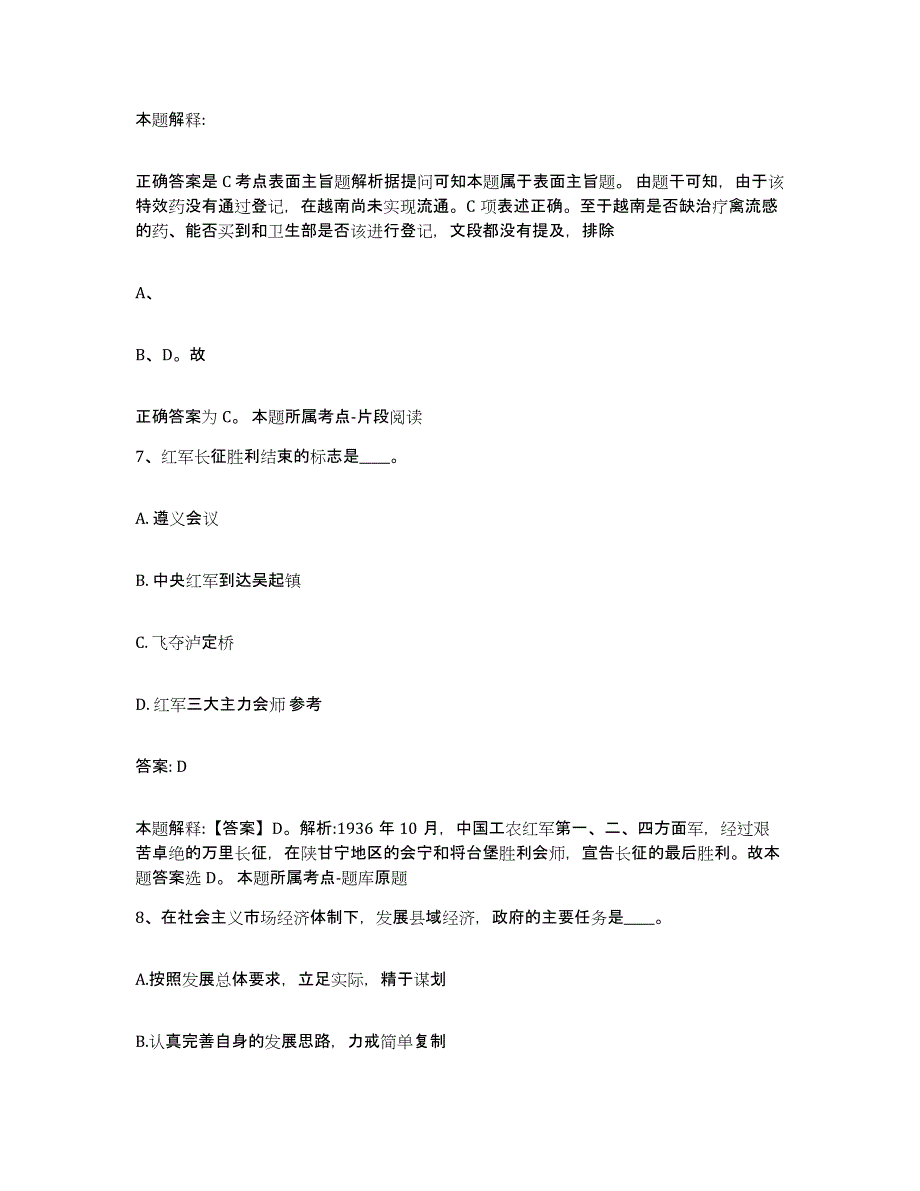 本题解释:

正确答案是 C 考点表面主旨题解析据提问可知本题属于表面主旨题。由题干可知，由于该特效药没有通过登记，在越南尚未实现流通。C 项表述正确。至于越南是否缺治疗禽流感的药、能否买到和卫生部是否该进行登记，文段都没有提及，排除

A、

B、D。故

正确答案为 C。本题所属考点-片段阅读

7、红军长征胜利结束的标志是____。

A. 遵义会议

B. 中央红军到达吴起镇

C. 飞夺泸定桥

D. 红军三大主力会师 参考

答案: D

本题解释:【答案】D。解析:1936 年 10 月，中国工农红军第一、二、四方面军，经过艰苦卓绝的万里长征，在陕甘宁地区的会宁和将台堡胜利会师，宣告长征的最后胜利。故本题答案选 D。本题所属考点-题库原题

8、在社会主义市场经济体制下，发展县域经济，政府的主要任务是____。

A.按照发展总体要求，立足实际，精于谋划

B.认真完善自身的发展思路，力戒简单复制